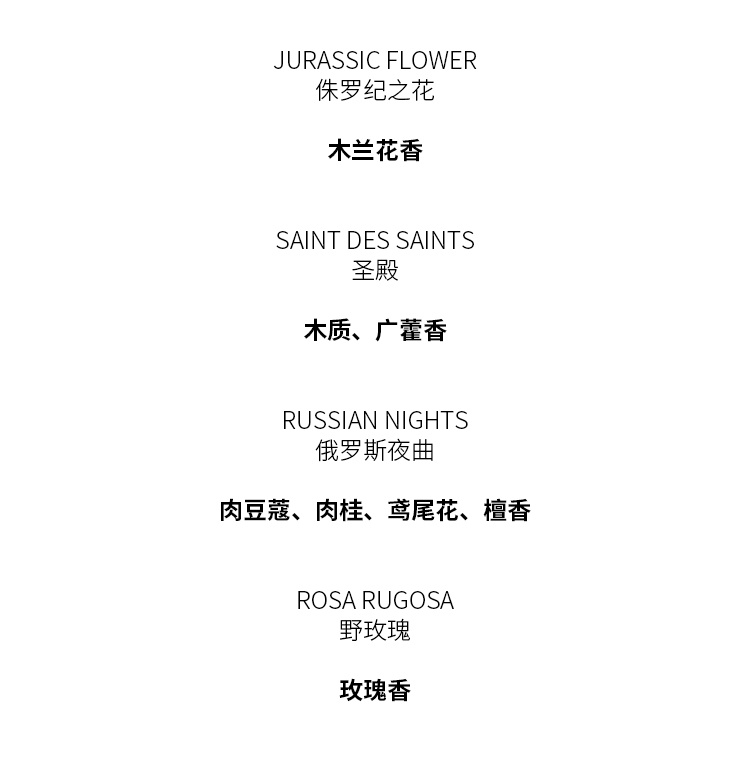 JURASSIC FLOWER
侏罗纪之花

木兰花香

SAINT DES SAINTS
圣殿

木质、广藿香

RUSSIAN NIGHTS
俄罗斯夜曲

肉豆蔻、肉桂、鸢尾花、檀香

ROSA RUGOSA
野玫瑰

玫瑰香